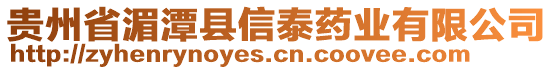 贵州省湄潭县信泰药业有限公司
http://zyhenrynoyes.cn.coovee.com